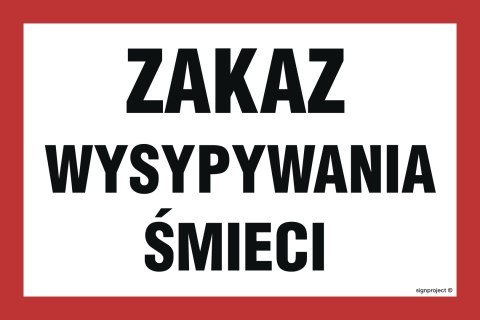 ZAKAZ
WYSYPYWANIA
ŚMIECI

signproject ©